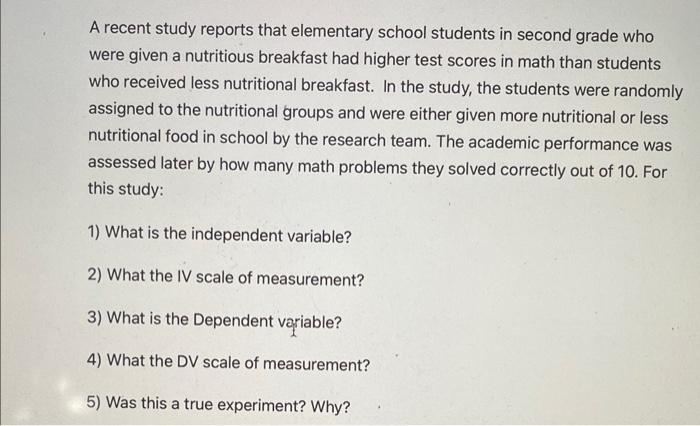 A recent study reports that elementary school students in second grade who were given a nutritious breakfast had higher test scores in math than students who received less nutritional breakfast. In the study, the students were randomly assigned to the nutritional groups and were either given more nutritional or less nutritional food in school by the research team. The academic performance was assessed later by how many math problems they solved correctly out of 10. For this study:

1) What is the independent variable?

2) What the IV scale of measurement?

3) What is the Dependent variable?

4) What the DV scale of measurement?

5) Was this a true experiment? Why?